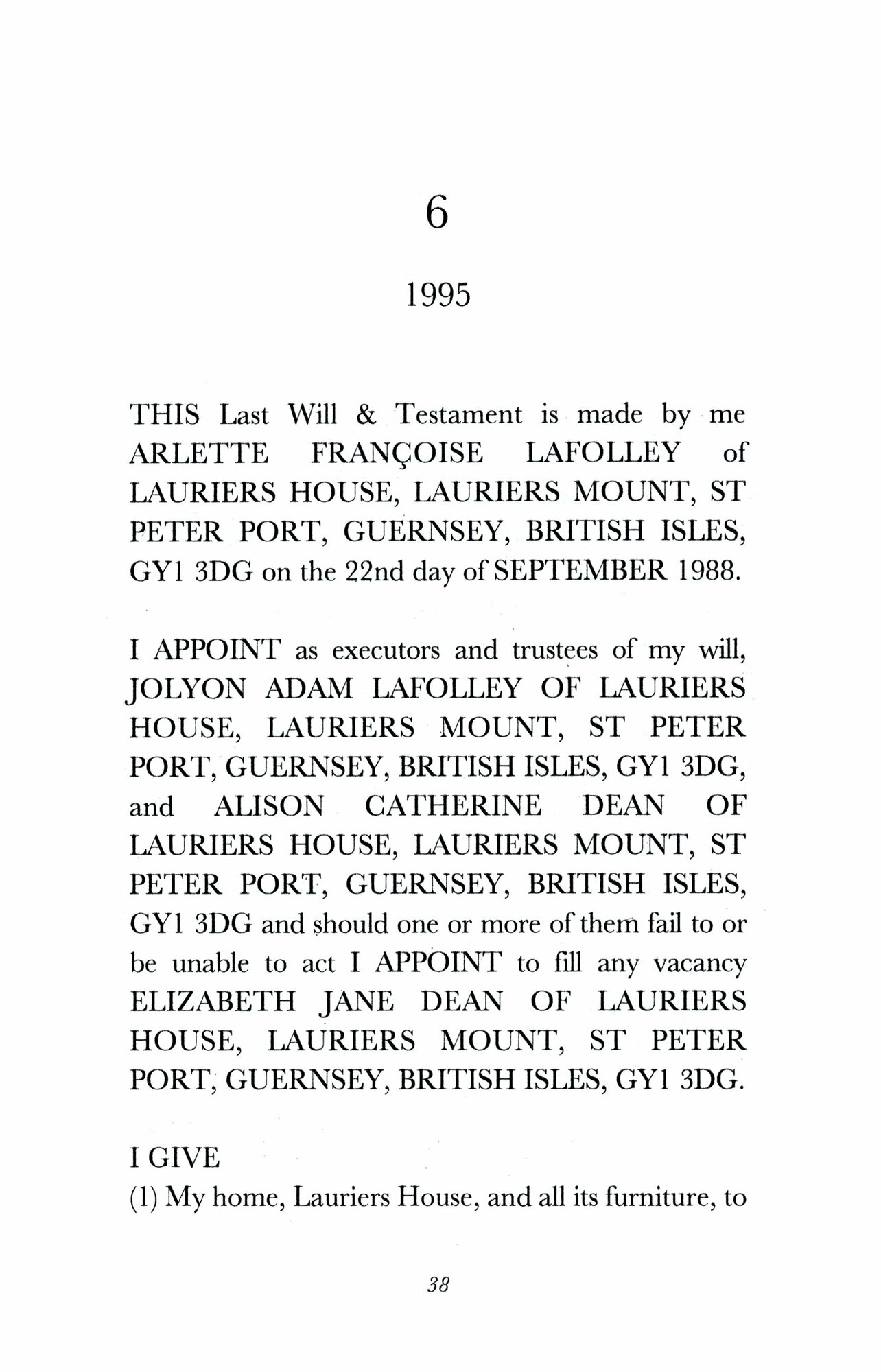 6

1995

THIS Last Will & Testament is made by me ARLETTE FRANÇOISE LAFOLLEY of LAURIERS HOUSE, LAURIERS MOUNT, ST PETER PORT, GUERNSEY, BRITISH ISLES, GY1 3DG on the 22nd day of SEPTEMBER 1988.

I APPOINT as executors and trustees of my will, JOLYON ADAM LAFOLLEY OF LAURIERS HOUSE, LAURIERS MOUNT, ST PETER PORT, GUERNSEY, BRITISH ISLES, GY1 3DG, and ALISON CATHERINE DEAN OF LAURIERS HOUSE, LAURIERS MOUNT, ST PETER PORT, GUERNSEY, BRITISH ISLES, GY1 3DG and should one or more of them fail to or be unable to act I APPOINT to fill any vacancy ELIZABETH JANE DEAN OF LAURIERS HOUSE, LAURIERS MOUNT, ST PETER PORT, GUERNSEY, BRITISH ISLES, GY1 3DG.

I GIVE
(1) My home, Lauriers House, and all its furniture, to

38